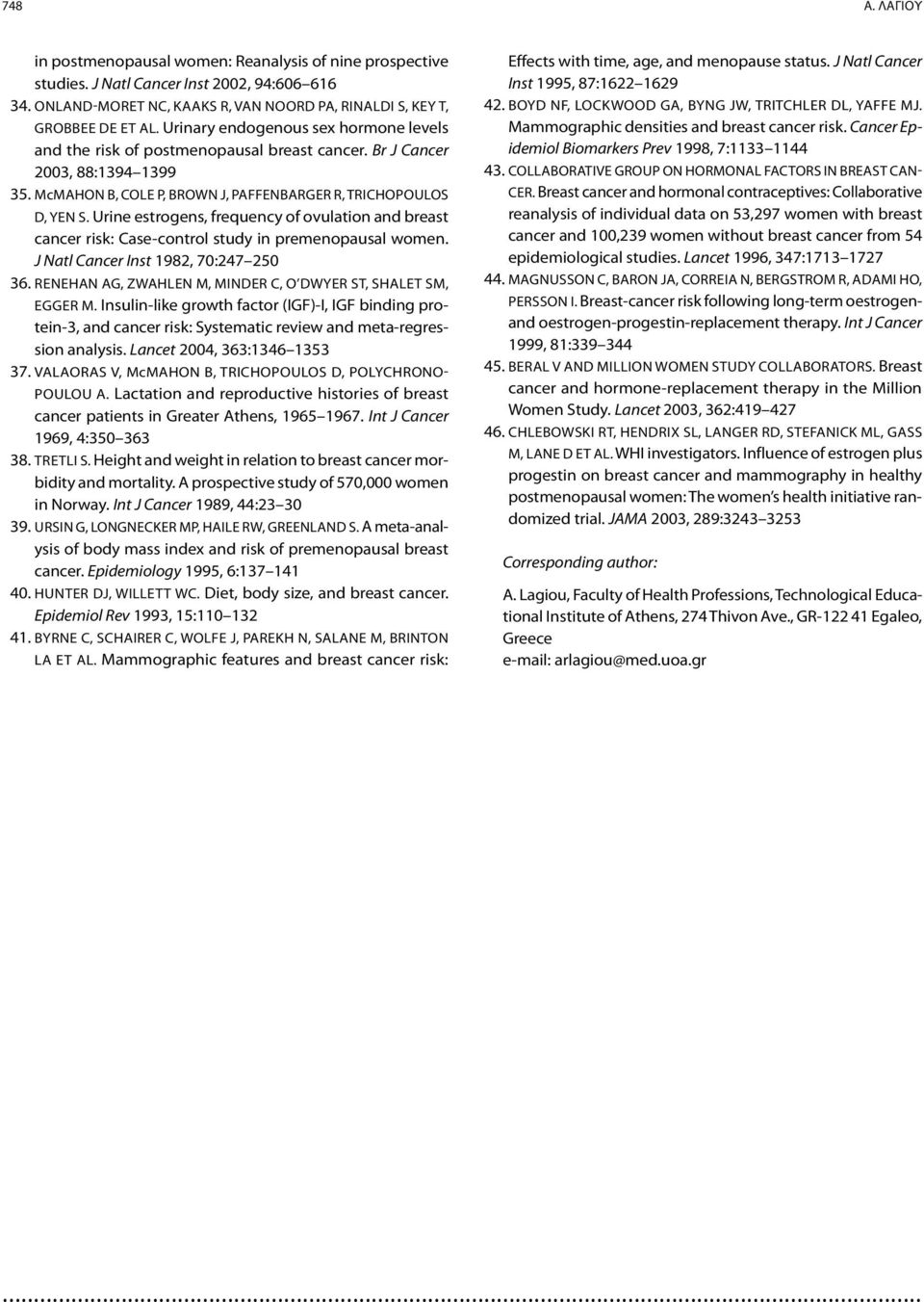 748

Α. ΛΑΓΙΟΥ

in postmenopausal women: Reanalysis of nine prospective studies. J Natl Cancer Inst 2002, 94:606–616

34. ONLAND-MORET NC, KAAKS R, VAN NOORD PA, RINALDI S, KEY T, GROBBEE DE ET AL. Urinary endogenous sex hormone levels and the risk of postmenopausal breast cancer. Br J Cancer 2003, 88:1394–1399

35. McMAHON B, COLE P, BROWN J, PAFFENBARGER R, TRICHOPOULOS D, YEN S. Urine estrogens, frequency of ovulation and breast cancer risk: Case-control study in premenopausal women. J Natl Cancer Inst 1982, 70:247–250

36. RENEHAN AG, ZWAHLEN M, MINDER C, O'DWYER ST, SHALET SM, EGGER M. Insulin-like growth factor (IGF)-I, IGF binding protein-3, and cancer risk: Systematic review and meta-regression analysis. Lancet 2004, 363:1346–1353

37. VALAORAS V, McMAHON B, TRICHOPOULOS D, POLYCHRONOPOULOU A. Lactation and reproductive histories of breast cancer patients in Greater Athens, 1965–1967. Int J Cancer 1969, 4:350–363

38. TRETLI S. Height and weight in relation to breast cancer morbidity and mortality. A prospective study of 570,000 women in Norway. Int J Cancer 1989, 44:23–30

39. URSIN G, LONGNECKER MP, HAILE RW, GREENLAND S. A meta-analysis of body mass index and risk of premenopausal breast cancer. Epidemiology 1995, 6:137–141

40. HUNTER DJ, WILLETT WC. Diet, body size, and breast cancer. Epidemiol Rev 1993, 15:110–132

41. BYRNE C, SCHAIRER C, WOLFE J, PAREKH N, SALANE M, BRINTON LA ET AL. Mammographic features and breast cancer risk: Effects with time, age, and menopause status. J Natl Cancer Inst 1995, 87:1622–1629

42. BOYD NF, LOCKWOOD GA, BYNG JW, TRITCHLER DL, YAFFE MJ. Mammographic densities and breast cancer risk. Cancer Epidemiol Biomarkers Prev 1998, 7:1133–1144

43. COLLABORATIVE GROUP ON HORMONAL FACTORS IN BREAST CANCER. Breast cancer and hormonal contraceptives: Collaborative reanalysis of individual data on 53,297 women with breast cancer and 100,239 women without breast cancer from 54 epidemiological studies. Lancet 1996, 347:1713–1727

44. MAGNUSSON C, BARON JA, CORREIA N, BERGSTROM R, ADAMI HO, PERSSON I. Breast-cancer risk following long-term oestrogen- and oestrogen-progestin-replacement therapy. Int J Cancer 1999, 81:339–344

45. BERAL V AND MILLION WOMEN STUDY COLLABORATORS. Breast cancer and hormone-replacement therapy in the Million Women Study. Lancet 2003, 362:419–427

46. CHLEBOWSKI RT, HENDRIX SL, LANGER RD, STEFANICK ML, GASS M, LANE D ET AL. WHI investigators. Influence of estrogen plus progestin on breast cancer and mammography in healthy postmenopausal women: The women's health initiative randomized trial. JAMA 2003, 289:3243–3253

Corresponding author:

A. Lagiou, Faculty of Health Professions, Technological Educational Institute of Athens, 274 Thivon Ave., GR-122 41 Egaleo, Greece
e-mail: arlagiou@med.uoa.gr